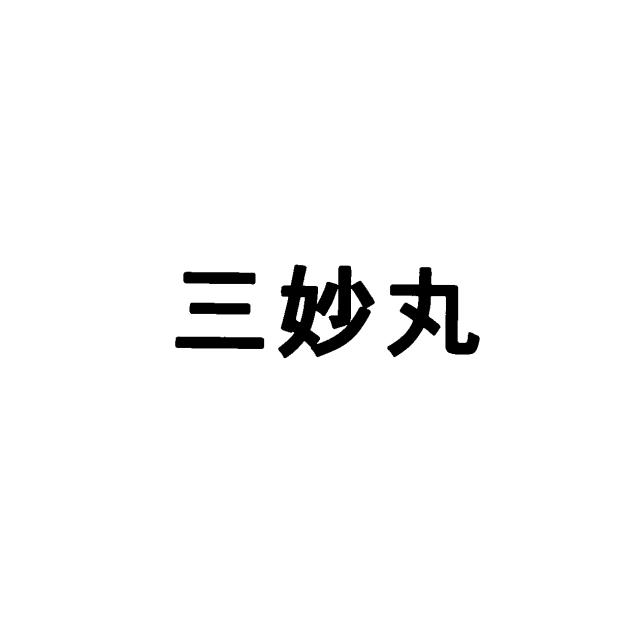 三妙丸